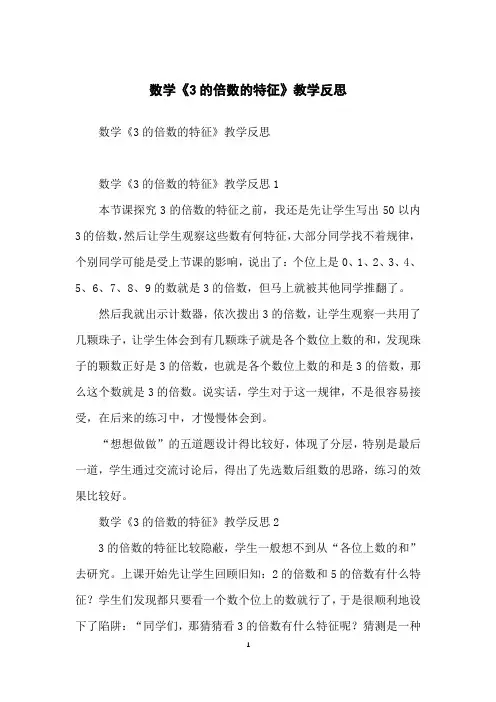 数学《3的倍数的特征》教学反思

数学《3的倍数的特征》教学反思

数学《3的倍数的特征》教学反思1

本节课探究3的倍数的特征之前，我还是先让学生写出50以内3的倍数,然后让学生观察这些数有何特征,大部分同学找不着规律，个别同学可能是受上节课的影响，说出了：个位上是0、1、2、3、4、5、6、7、8、9的数就是3的倍数，但马上就被其他同学推翻了。

然后我就出示计数器，依次拨出3的倍数，让学生观察一共用了几颗珠子，让学生体会到有几颗珠子就是各个数位上数的和，发现珠子的颗数正好是3的倍数，也就是各个数位上数的和是3的倍数，那么这个数就是3的倍数。说实话，学生对于这一规律，不是很容易接受，在后来的练习中，才慢慢体会到。

“想想做做”的五道题设计得比较好，体现了分层，特别是最后一道，学生通过交流讨论后，得出了先选数后组数的思路，练习的效果比较好。

数学《3的倍数的特征》教学反思2

3的倍数的特征比较隐蔽，学生一般想不到从“各位上数的和”去研究。上课开始先让学生回顾旧知：2的倍数和5的倍数有什么特征？学生们发现都只要看一个数个位上的数就行了，于是很顺利地设下了陷阱：“同学们，那猜猜看3的倍数有什么特征呢？猜测是一种

1